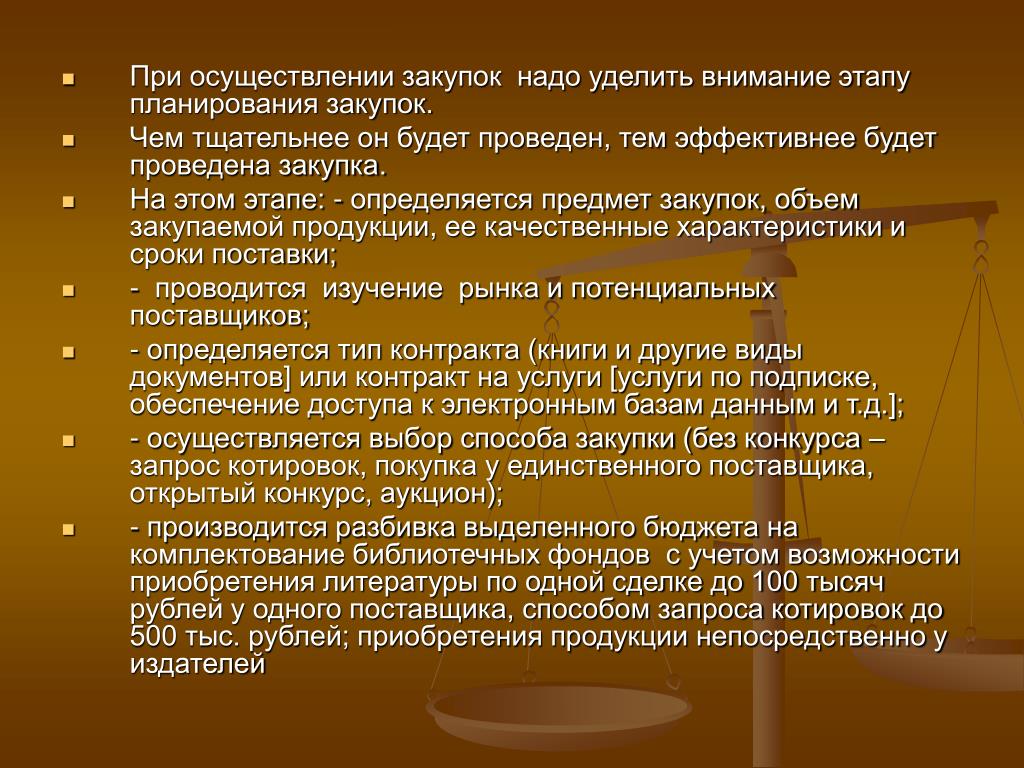 При осуществлении закупок надо уделить внимание этапу планирования закупок.

Чем тщательнее он будет проведен, тем эффективнее будет проведена закупка.

На этом этапе: - определяется предмет закупок, объем закупаемой продукции, ее качественные характеристики и сроки поставки;

- проводится изучение рынка и потенциальных поставщиков;

- определяется тип контракта (книги и другие виды документов] или контракт на услуги [услуги по подписке, обеспечение доступа к электронным базам данным и т.д.];

- осуществляется выбор способа закупки (без конкурса – запрос котировок, покупка у единственного поставщика, открытый конкурс, аукцион);

- производится разбивка выделенного бюджета на комплектование библиотечных фондов с учетом возможности приобретения литературы по одной сделке до 100 тысяч рублей у одного поставщика, способом запроса котировок до 500 тыс. рублей; приобретения продукции непосредственно у издателей